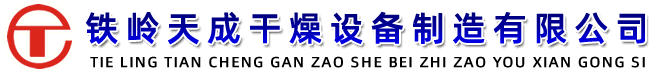 铁岭天成干燥设备制造有限公司
TIE LING TIAN CHENG GAN ZAO SHE BEI ZHI ZAO YOU XIAN GONG SI